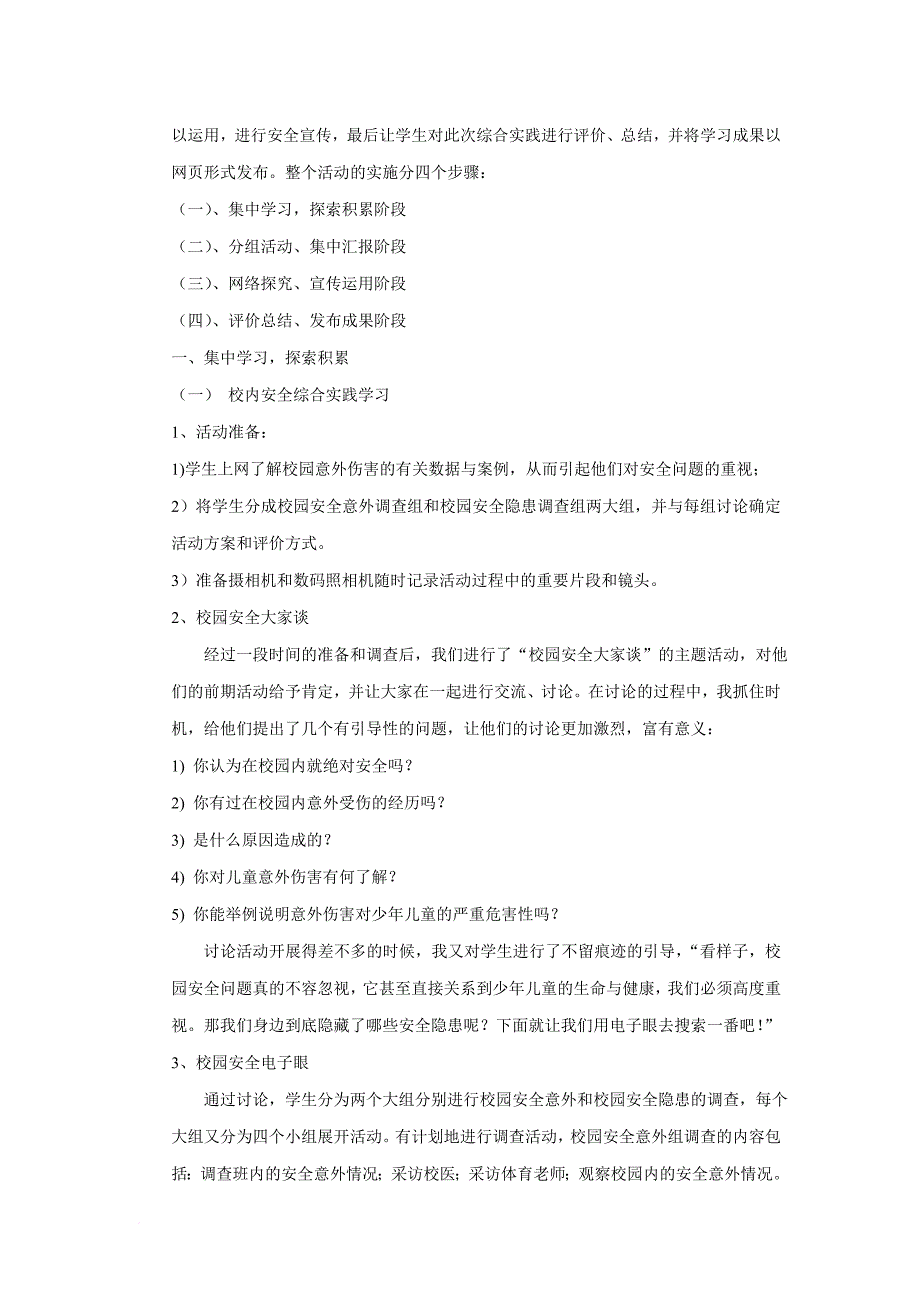 以运用，进行安全宣传，最后让学生对此次综合实践进行评价、总结，并将学习成果以网页形式发布。整个活动的实施分四个步骤：

（一）、集中学习，探索积累阶段

（二）、分组活动、集中汇报阶段

（三）、网络探究、宣传运用阶段

（四）、评价总结、发布成果阶段

一、集中学习，探索积累

（一） 校内安全综合实践学习

1、活动准备：

1)学生上网了解校园意外伤害的有关数据与案例，从而引起他们对安全问题的重视；

2）将学生分成校园安全意外调查组和校园安全隐患调查组两大组，并与每组讨论确定活动方案和评价方式。

3）准备摄相机和数码照相机随时记录活动过程中的重要片段和镜头。

2、校园安全大家谈

经过一段时间的准备和调查后，我们进行了“校园安全大家谈”的主题活动，对他们的前期活动给予肯定，并让大家在一起进行交流、讨论。在讨论的过程中，我抓住时机，给他们提出了几个有引导性的问题，让他们的讨论更加激烈，富有意义：

1) 你认为在校园内就绝对安全吗？

2) 你有过在校园内意外受伤的经历吗？

3) 是什么原因造成的？

4) 你对儿童意外伤害有何了解？

5) 你能举例说明意外伤害对少年儿童的严重危害性吗？

讨论活动开展得差不多的时候，我又对学生进行了不留痕迹的引导，“看样子，校园安全问题真的不容忽视，它甚至直接关系到少年儿童的生命与健康，我们必须高度重视。那我们身边到底隐藏了哪些安全隐患呢？下面就让我们用电子眼去搜索一番吧！”

3、校园安全电子眼

通过讨论，学生分为两个大组分别进行校园安全意外和校园安全隐患的调查，每个大组又分为四个小组展开活动。有计划地进行调查活动，校园安全意外组调查的内容包括：调查班内的安全意外情况；采访校医；采访体育老师；观察校园内的安全意外情况。